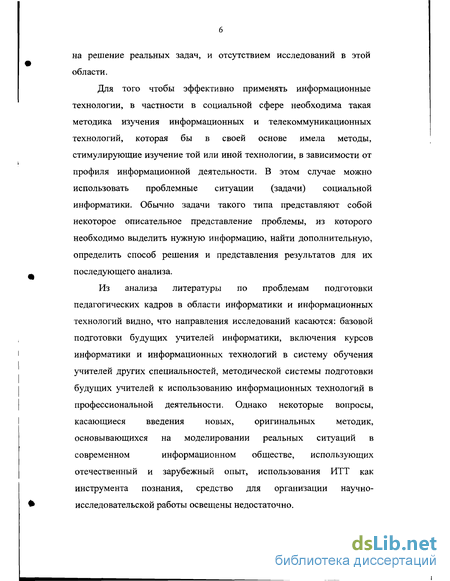 6

на решение реальных задач, и отсутствием исследований в этой области.

Для того чтобы эффективно применять информационные технологии, в частности в социальной сфере необходима такая методика изучения информационных и телекоммуникационных технологий, которая бы в своей основе имела методы, стимулирующие изучение той или иной технологии, в зависимости от профиля информационной деятельности. В этом случае можно использовать проблемные ситуации (задачи) социальной информатики. Обычно задачи такого типа представляют собой некоторое описательное представление проблемы, из которого необходимо выделить нужную информацию, найти дополнительную, определить способ решения и представления результатов для их последующего анализа.

Из анализа литературы по проблемам подготовки педагогических кадров в области информатики и информационных технологий видно, что направления исследований касаются: базовой подготовки будущих учителей информатики, включения курсов информатики и информационных технологий в систему обучения учителей других специальностей, методической системы подготовки будущих учителей к использованию информационных технологий в профессиональной деятельности. Однако некоторые вопросы, касающиеся введения новых, оригинальных методик, основывающихся на моделировании реальных ситуаций в современном информационном обществе, использующих отечественный и зарубежный опыт, использования ИТТ как инструмента познания, средство для организации научно-исследовательской работы освещены недостаточно.

dsLib.net
библиотека диссертаций